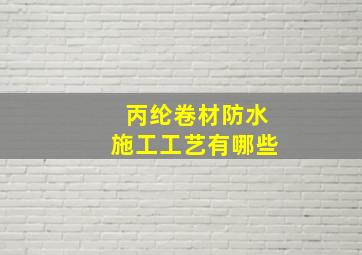 丙纶卷材防水
施工工艺有哪些